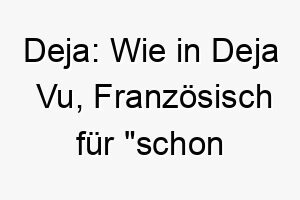 Deja: Wie in Deja Vu, Französisch für "schon